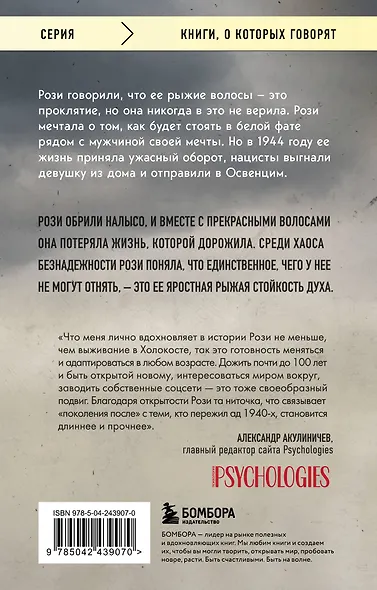 СЕРИЯ КНИГИ, О КОТОРЫХ ГОВОРЯТ

Рози говорили, что ее рыжие волосы – это проклятие, но она никогда в это не верила. Рози мечтала о том, как будет стоять в белой фате рядом с мужчиной своей мечты. Но в 1944 году ее жизнь приняла ужасный оборот, нацисты выгнали девушку из дома и отправили в Освенцим.

РОЗИ ОБРИЛИ НАЛЫСО, И ВМЕСТЕ С ПРЕКРАСНЫМИ ВОЛОСАМИ ОНА ПОТЕРЯЛА ЖИЗНЬ, КОТОРОЙ ДОРОЖИЛА. СРЕДИ ХАОСА БЕЗНАДЕЖНОСТИ РОЗИ ПОНЯЛА, ЧТО ЕДИНСТВЕННОЕ, ЧЕГО У НЕЕ НЕ МОГУТ ОТНЯТЬ, – ЭТО ЕЕ ЯРОСТНАЯ РЫЖАЯ СТОЙКОСТЬ ДУХА.

«Что меня лично вдохновляет в истории Рози не меньше, чем выживание в Холокосте, так это готовность меняться и адаптироваться в любом возрасте. Дожить почти до 100 лет и быть открытой новому, интересоваться миром вокруг, заводить собственные соцсети — это тоже своеобразный подвиг. Благодаря открытости Рози та ниточка, что связывает «поколения после» с теми, кто пережил ад 1940-х, становится длиннее и прочнее».

АЛЕКСАНДР АКУЛИНИЧЕВ,
главный редактор сайта Psychologies

PSYCHOLOGIES

ISBN 978-5-04-243907-0

9 785042 439070 >

БОМБОРА
ИЗДАТЕЛЬСТВО

БОМБОРА – лидер на рынке полезных и вдохновляющих книг. Мы любим книги и создаем их, чтобы вы могли творить, открывать мир, пробовать новое, расти. Быть счастливыми. Быть на волне.